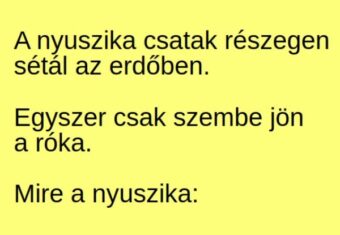 A nyuszika csatak részegen sétál az erdőben.

Egyszer csak szembe jön a róka.

Mire a nyuszika: